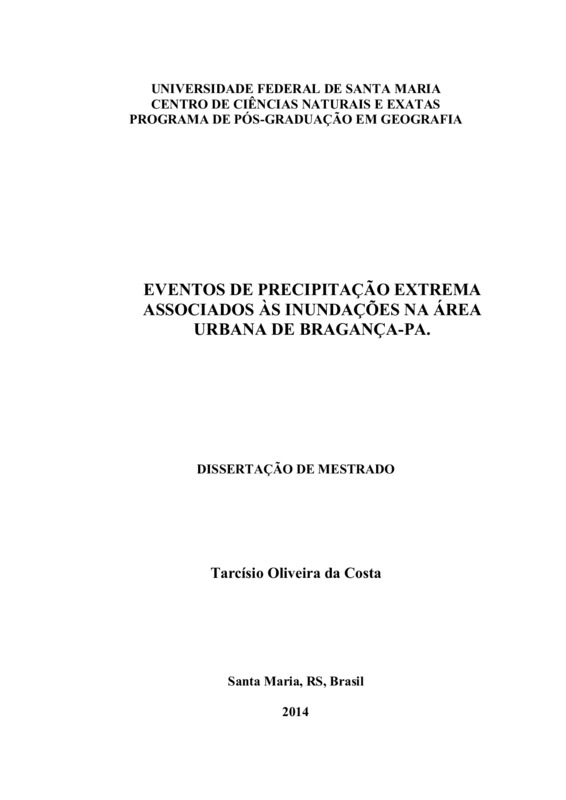 UNIVERSIDADE FEDERAL DE SANTA MARIA
CENTRO DE CIÊNCIAS NATURAIS E EXATAS
PROGRAMA DE PÓS-GRADUAÇÃO EM GEOGRAFIA

EVENTOS DE PRECIPITAÇÃO EXTREMA ASSOCIADOS ÀS INUNDAÇÕES NA ÁREA URBANA DE BRAGANÇA-PA.

DISSERTAÇÃO DE MESTRADO

Tarcísio Oliveira da Costa

Santa Maria, RS, Brasil

2014